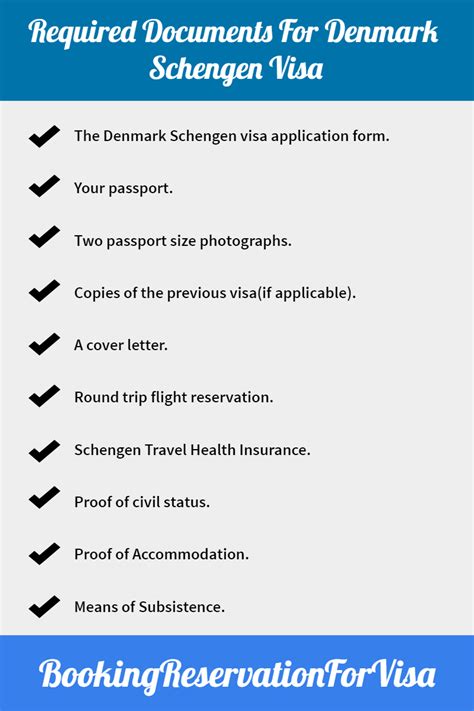 Required Documents For Denmark Schengen Visa

The Denmark Schengen visa application form.

Your passport.

Two passport size photographs.

Copies of the previous visa(if applicable).

A cover letter.

Round trip flight reservation.

Schengen Travel Health Insurance.

Proof of civil status.

Proof of Accommodation.

Means of Subsistence.

BookingReservationForVisa